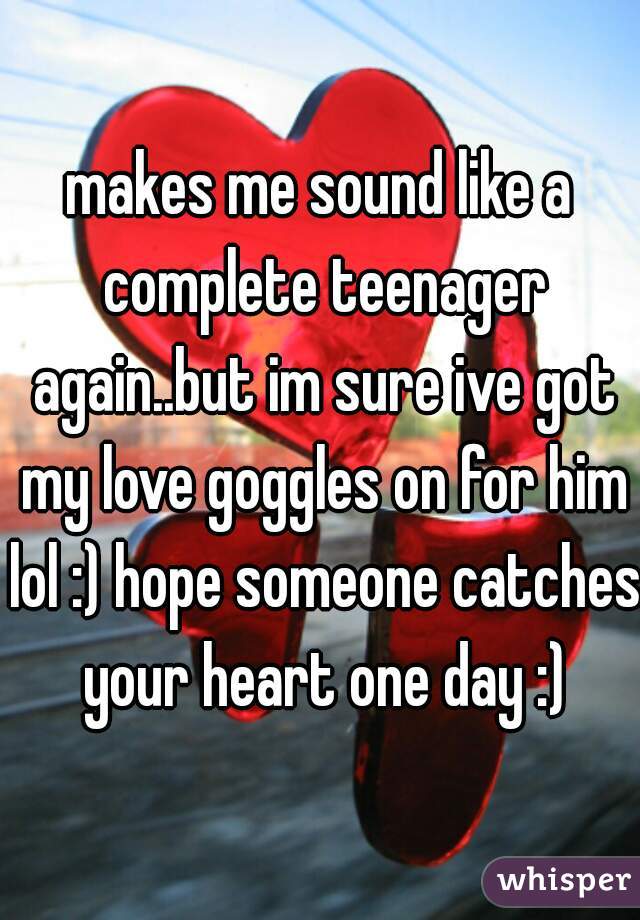 makes me sound like a complete teenager again..but im sure ive got my love goggles on for him lol :) hope someone catches your heart one day :)

whisper